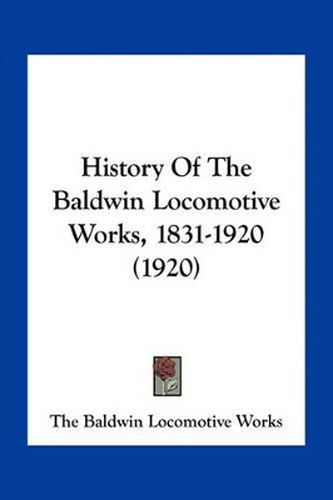 History Of The Baldwin Locomotive Works, 1831-1920 (1920)

The Baldwin Locomotive Works